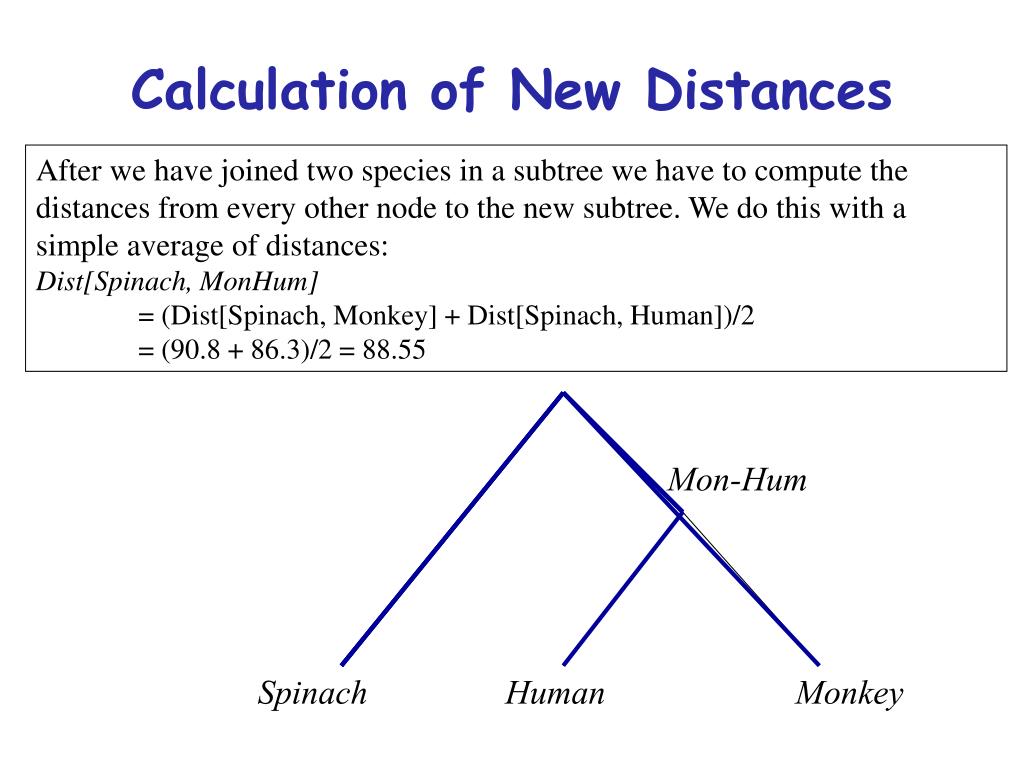 Calculation of New Distances

After we have joined two species in a subtree we have to compute the distances from every other node to the new subtree. We do this with a simple average of distances:
Dist[Spinach, MonHum]
= (Dist[Spinach, Monkey] + Dist[Spinach, Human])/2
= (90.8 + 86.3)/2 = 88.55

Mon-Hum

Spinach Human Monkey